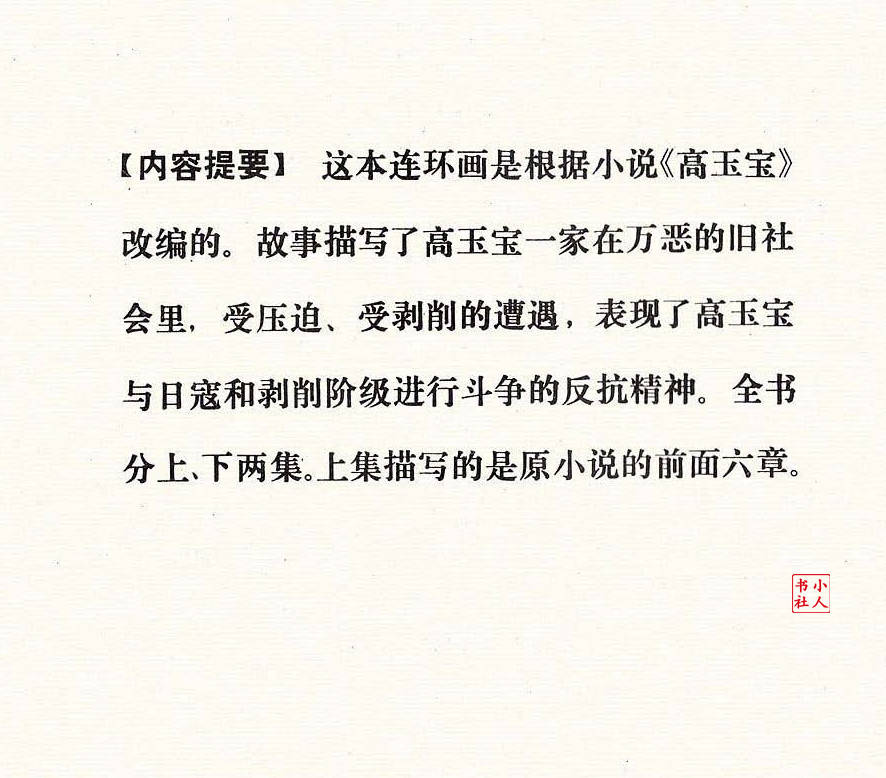 【内容提要】 这本连环画是根据小说《高玉宝》改编的。故事描写了高玉宝一家在万恶的旧社会里，受压迫、受剥削的遭遇，表现了高玉宝与日寇和剥削阶级进行斗争的反抗精神。全书分上、下两集。上集描写的是原小说的前面六章。

小人书社